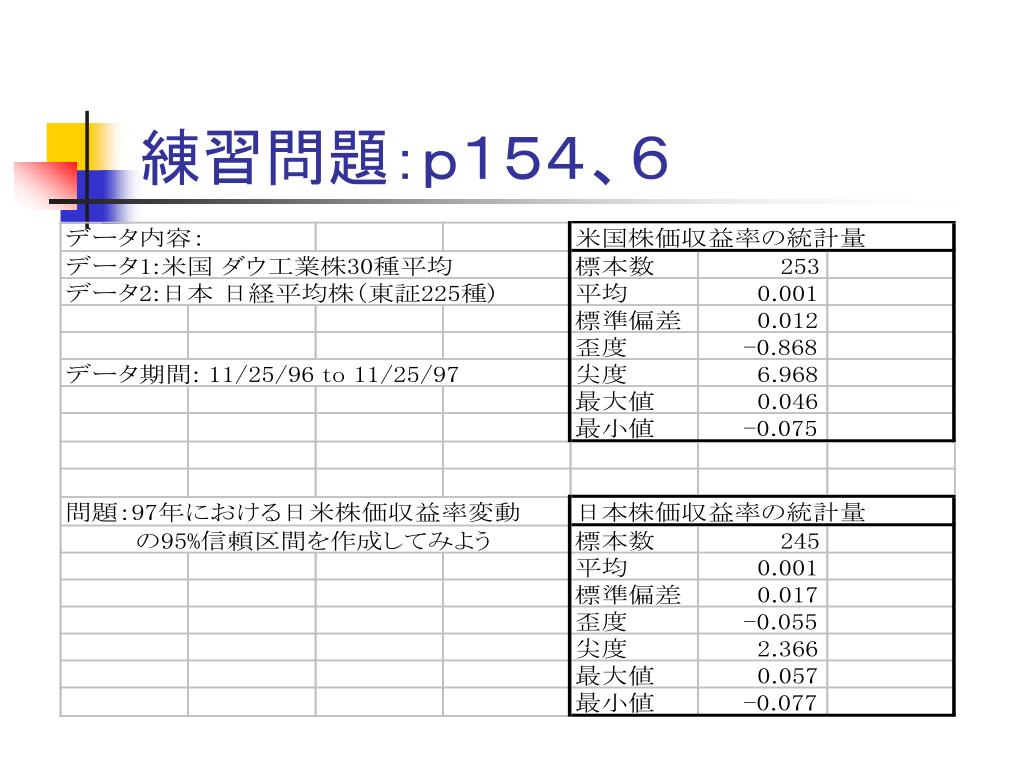 練習問題：p154、6

データ内容:
データ1:米国 ダウ工業株30種平均
データ2:日本 日経平均株(東証225種)

データ期間: 11/25/96 to 11/25/97

問題:97年における日米株価収益率変動の95%信頼区間を作成してみよう

| 米国株価収益率の統計量 | |
|---|---|
| 標本数 | 253 |
| 平均 | 0.001 |
| 標準偏差 | 0.012 |
| 歪度 | -0.868 |
| 尖度 | 6.968 |
| 最大値 | 0.046 |
| 最小値 | -0.075 |

| 日本株価収益率の統計量 | |
|---|---|
| 標本数 | 245 |
| 平均 | 0.001 |
| 標準偏差 | 0.017 |
| 歪度 | -0.055 |
| 尖度 | 2.366 |
| 最大値 | 0.057 |
| 最小値 | -0.077 |